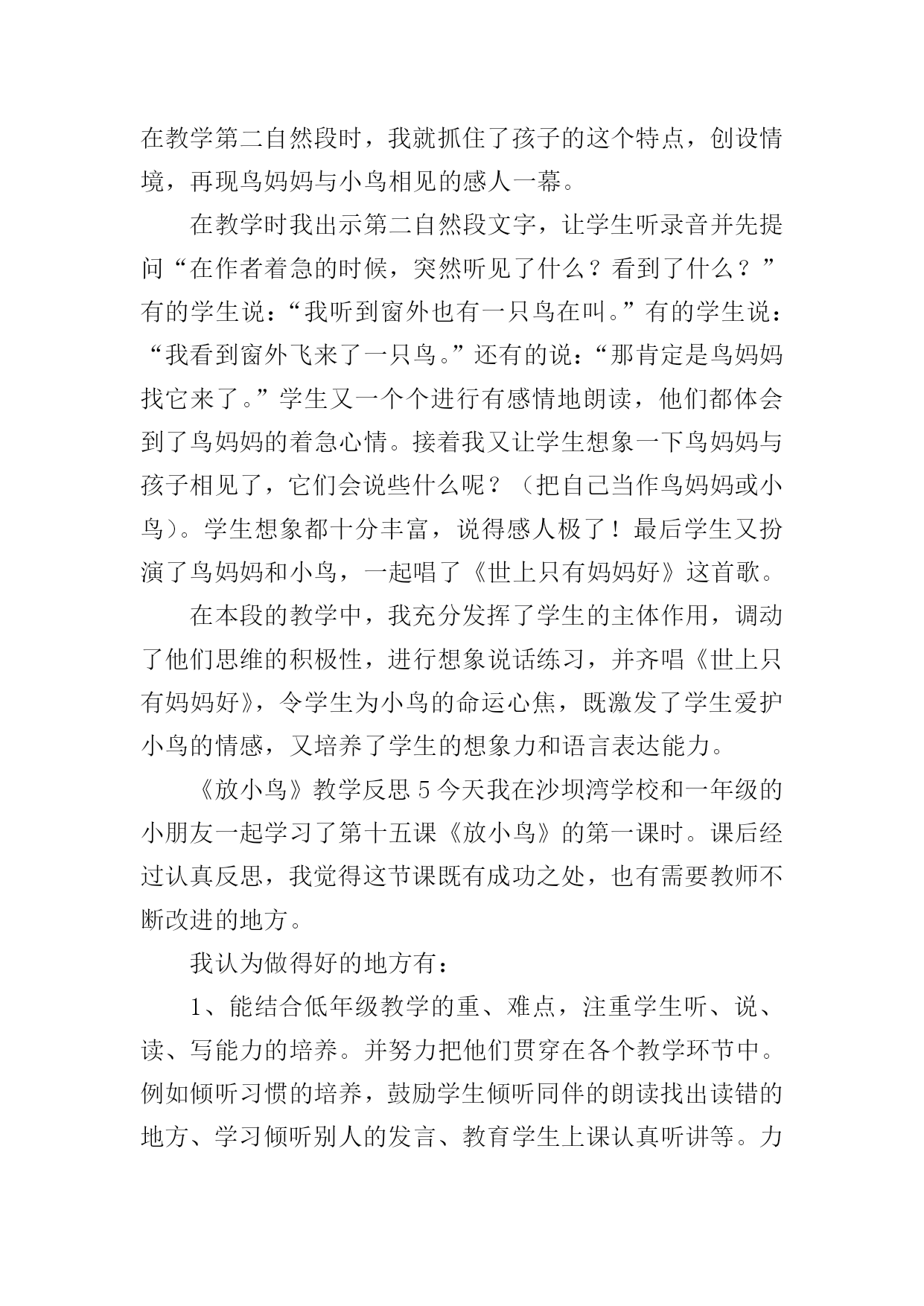 在教学第二自然段时，我就抓住了孩子的这个特点，创设情境，再现鸟妈妈与小鸟相见的感人一幕。

在教学时我出示第二自然段文字，让学生听录音并先提问“在作者着急的时候，突然听见了什么？看到了什么？”有的学生说：“我听到窗外也有一只鸟在叫。”有的学生说：“我看到窗外飞来了一只鸟。”还有的说：“那肯定是鸟妈妈找它来了。”学生又一个个进行有感情地朗读，他们都体会到了鸟妈妈的着急心情。接着我又让学生想象一下鸟妈妈与孩子相见了，它们会说些什么呢？（把自己当作鸟妈妈或小鸟）。学生想象都十分丰富，说得感人极了！最后学生又扮演了鸟妈妈和小鸟，一起唱了《世上只有妈妈好》这首歌。

在本段的教学中，我充分发挥了学生的主体作用，调动了他们思维的积极性，进行想象说话练习，并齐唱《世上只有妈妈好》，令学生为小鸟的命运心焦，既激发了学生爱护小鸟的情感，又培养了学生的想象力和语言表达能力。

《放小鸟》教学反思 5 今天我在沙坝湾学校和一年级的小朋友一起学习了第十五课《放小鸟》的第一课时。课后经过认真反思，我觉得这节课既有成功之处，也有需要教师不断改进的地方。

我认为做得好的地方有：

1、能结合低年级教学的重、难点，注重学生听、说、读、写能力的培养。并努力把他们贯穿在各个教学环节中。例如倾听习惯的培养，鼓励学生倾听同伴的朗读找出读错的地方、学习倾听别人的发言、教育学生上课认真听讲等。力